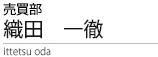 売買部
織田　一徹
ittetsu oda